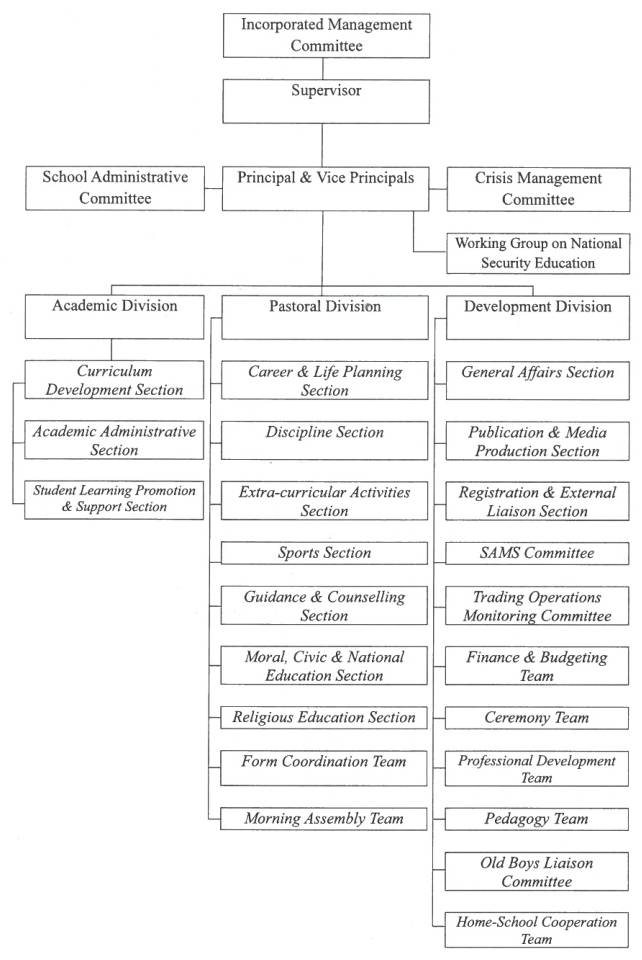 Incorporated Management Committee

Supervisor

School Administrative Committee

Principal & Vice Principals

Crisis Management Committee

Working Group on National Security Education

Academic Division

Curriculum Development Section

Academic Administrative Section

Student Learning Promotion & Support Section

Pastoral Division

Career & Life Planning Section

Discipline Section

Extra-curricular Activities Section

Sports Section

Guidance & Counselling Section

Moral, Civic & National Education Section

Religious Education Section

Form Coordination Team

Morning Assembly Team

Development Division

General Affairs Section

Publication & Media Production Section

Registration & External Liaison Section

SAMS Committee

Trading Operations Monitoring Committee

Finance & Budgeting Team

Ceremony Team

Professional Development Team

Pedagogy Team

Old Boys Liaison Committee

Home-School Cooperation Team